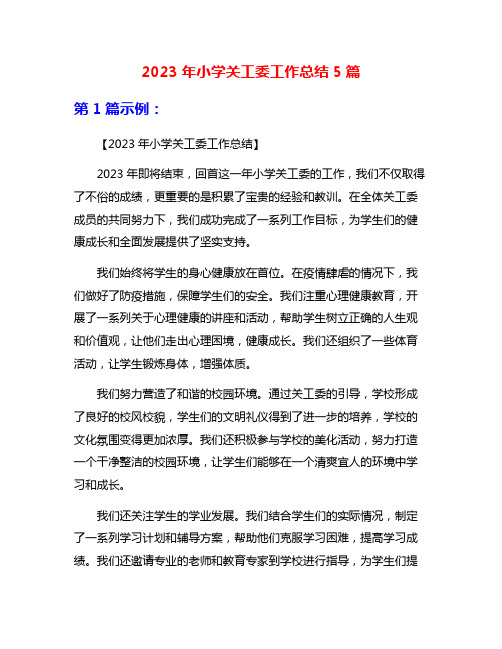 2023 年小学关工委工作总结 5 篇

第 1 篇示例：

【2023 年小学关工委工作总结】

2023 年即将结束，回首这一年小学关工委的工作，我们不仅取得了不俗的成绩，更重要的是积累了宝贵的经验和教训。在全体关工委成员的共同努力下，我们成功完成了一系列工作目标，为学生们的健康成长和全面发展提供了坚实支持。

我们始终将学生的身心健康放在首位。在疫情肆虐的情况下，我们做好了防疫措施，保障学生们的安全。我们注重心理健康教育，开展了一系列关于心理健康的讲座和活动，帮助学生树立正确的人生观和价值观，让他们走出心理困境，健康成长。我们还组织了一些体育活动，让学生锻炼身体，增强体质。

我们努力营造了和谐的校园环境。通过关工委的引导，学校形成了良好的校风校貌，学生们的文明礼仪得到了进一步的培养，学校的文化氛围变得更加浓厚。我们还积极参与学校的美化活动，努力打造一个干净整洁的校园环境，让学生们能够在一个清爽宜人的环境中学习和成长。

我们还关注学生的学业发展。我们结合学生们的实际情况，制定了一系列学习计划和辅导方案，帮助他们克服学习困难，提高学习成绩。我们还邀请专业的老师和教育专家到学校进行指导，为学生们提